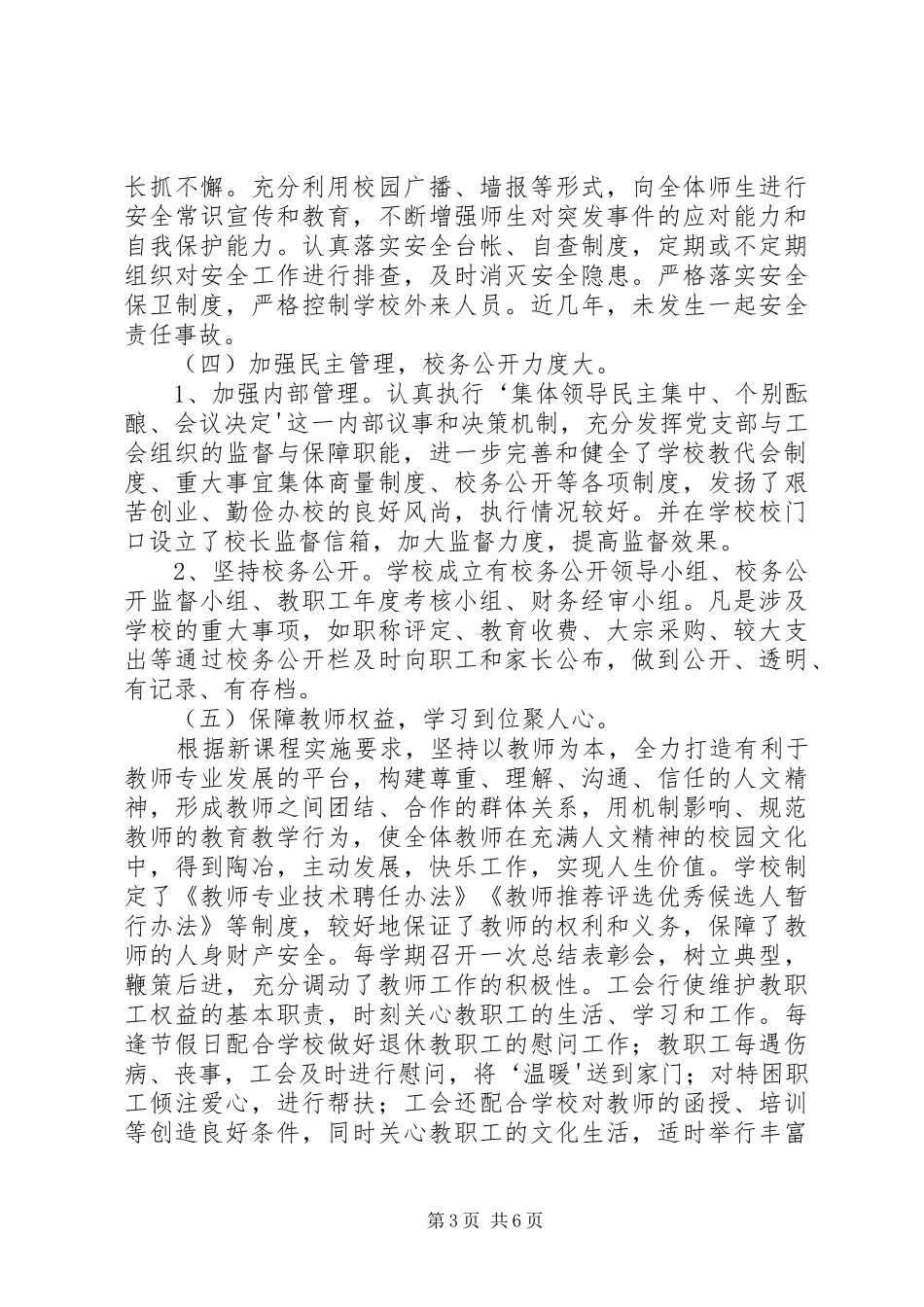 长抓不懈。充分利用校园广播、墙报等形式，向全体师生进行安全常识宣传和教育，不断增强师生对突发事件的应对能力和自我保护能力。认真落实安全台帐、自查制度，定期或不定期组织对安全工作进行排查，及时消灭安全隐患。严格落实安全保卫制度，严格控制学校外来人员。近几年，未发生一起安全责任事故。

（四）加强民主管理，校务公开力度大。

1、加强内部管理。认真执行‘集体领导民主集中、个别酝酿、会议决定'这一内部议事和决策机制，充分发挥党支部与工会组织的监督与保障职能，进一步完善和健全了学校教代会制度、重大事宜集体商量制度、校务公开等各项制度，发扬了艰苦创业、勤俭办校的良好风尚，执行情况较好。并在学校校门口设立了校长监督信箱，加大监督力度，提高监督效果。

2、坚持校务公开。学校成立有校务公开领导小组、校务公开监督小组、教职工年度考核小组、财务经审小组。凡是涉及学校的重大事项，如职称评定、教育收费、大宗采购、较大支出等通过校务公开栏及时向职工和家长公布，做到公开、透明、有记录、有存档。

（五）保障教师权益，学习到位聚人心。

根据新课程实施要求，坚持以教师为本，全力打造有利于教师专业发展的平台，构建尊重、理解、沟通、信任的人文精神，形成教师之间团结、合作的群体关系，用机制影响、规范教师的教育教学行为，使全体教师在充满人文精神的校园文化中，得到陶冶，主动发展，快乐工作，实现人生价值。学校制定了《教师专业技术聘任办法》《教师推荐评选优秀候选人暂行办法》等制度，较好地保证了教师的权利和义务，保障了教师的人身财产安全。每学期召开一次总结表彰会，树立典型，鞭策后进，充分调动了教师工作的积极性。工会行使维护教职工权益的基本职责，时刻关心教职工的生活、学习和工作。每逢节假日配合学校做好退休教职工的慰问工作；教职工每遇伤病、丧事，工会及时进行慰问，将‘温暖'送到家门；对特困职工倾注爱心，进行帮扶；工会还配合学校对教师的函授、培训等创造良好条件，同时关心教职工的文化生活，适时举行丰富

第3页 共6页